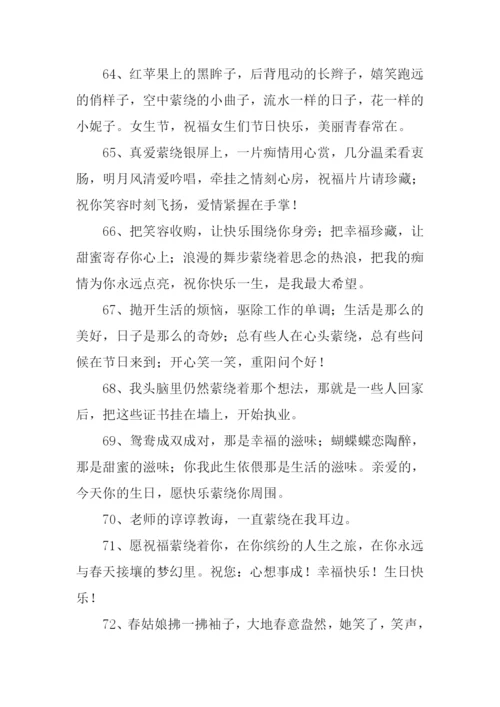 64、红苹果上的黑眸子，后背甩动的长辫子，嬉笑跑远的俏样子，空中萦绕的小曲子，流水一样的日子，花一样的小妮子。女生节，祝福女生们节日快乐，美丽青春常在。

65、真爱萦绕银屏上，一片痴情用心赏，几分温柔看衷肠，明月风清爱吟唱，牵挂之情刻心房，祝福片片请珍藏；祝你笑容时刻飞扬，爱情紧握在手掌！

66、把笑容收购，让快乐围绕你身旁；把幸福珍藏，让甜蜜寄存你心上；浪漫的舞步萦绕着思念的热浪，把我的痴情为你永远点亮，祝你快乐一生，是我最大希望。

67、抛开生活的烦恼，驱除工作的单调；生活是那么的美好，日子是那么的奇妙；总有些人在心头萦绕，总有些问候在节日来到；开心笑一笑，重阳问个好！

68、我头脑里仍然萦绕着那个想法，那就是一些人回家后，把这些证书挂在墙上，开始执业。

69、鸳鸯成双成对，那是幸福的滋味；蝴蝶蝶恋陶醉，那是甜蜜的滋味；你我此生依偎那是生活的滋味。亲爱的，今天你的生日，愿快乐萦绕你周围。

70、老师的谆谆教诲，一直萦绕在我耳边。

71、愿祝福萦绕着你，在你缤纷的人生之旅，在你永远与春天接壤的梦幻里。祝您：心想事成！幸福快乐！生日快乐！

72、春姑娘拂一拂袖子，大地春意盎然，她笑了，笑声，